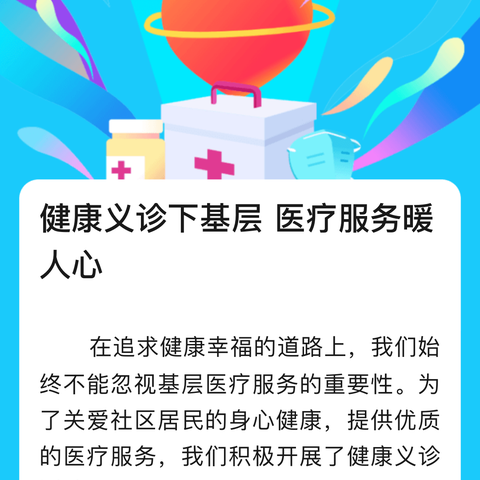 健康义诊下基层 医疗服务暖人心

在追求健康幸福的道路上，我们始终不能忽视基层医疗服务的重要性。为了关爱社区居民的身心健康，提供优质的医疗服务，我们积极开展了健康义诊